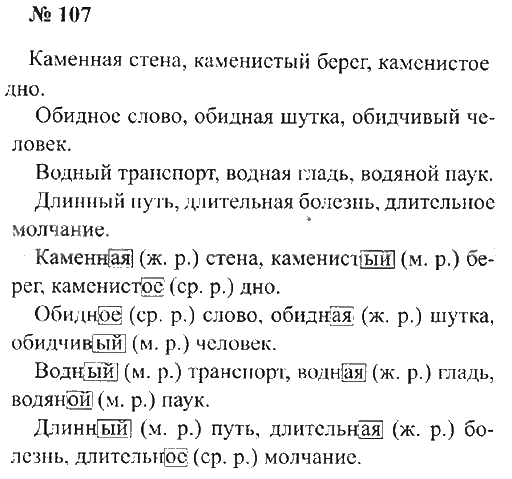 № 107

Каменная стена, каменистый берег, каменистое дно.

Обидное слово, обидная шутка, обидчивый человек.

Водный транспорт, водная гладь, водяной паук.

Длинный путь, длительная болезнь, длительное молчание.

Каменная (ж. р.) стена, каменистый (м. р.) берег, каменистое (ср. р.) дно.

Обидное (ср. р.) слово, обидная (ж. р.) шутка, обидчивый (м. р.) человек.

Водный (м. р.) транспорт, водная (ж. р.) гладь, водяной (м. р.) паук.

Длинный (м. р.) путь, длительная (ж. р.) болезнь, длительное (ср. р.) молчание.